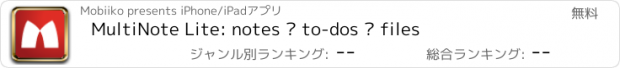 Mobiiko presents iPhone/iPadアプリ

無料

MultiNote Lite: notes ? to-dos ? files

ジャンル別ランキング: --

総合ランキング: --